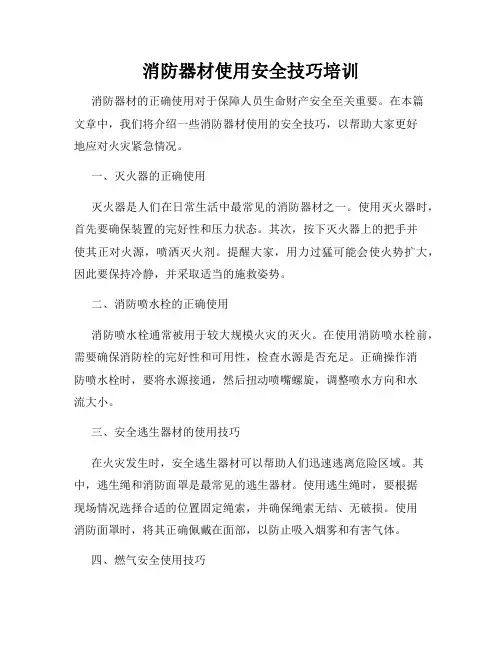 消防器材使用安全技巧培训

消防器材的正确使用对于保障人员生命财产安全至关重要。在本篇文章中，我们将介绍一些消防器材使用的安全技巧，以帮助大家更好地应对火灾紧急情况。

一、灭火器的正确使用

灭火器是人们在日常生活中最常见的消防器材之一。使用灭火器时，首先要确保装置的完好性和压力状态。其次，按下灭火器上的把手并使其正对火源，喷洒灭火剂。提醒大家，用力过猛可能会使火势扩大，因此要保持冷静，并采取适当的施救姿势。

二、消防喷水栓的正确使用

消防喷水栓通常被用于较大规模火灾的灭火。在使用消防喷水栓前，需要确保消防栓的完好性和可用性，检查水源是否充足。正确操作消防喷水栓时，要将水源接通，然后扭动喷嘴螺旋，调整喷水方向和水流大小。

三、安全逃生器材的使用技巧

在火灾发生时，安全逃生器材可以帮助人们迅速逃离危险区域。其中，逃生绳和消防面罩是最常见的逃生器材。使用逃生绳时，要根据现场情况选择合适的位置固定绳索，并确保绳索无结、无破损。使用消防面罩时，将其正确佩戴在面部，以防止吸入烟雾和有害气体。

四、燃气安全使用技巧